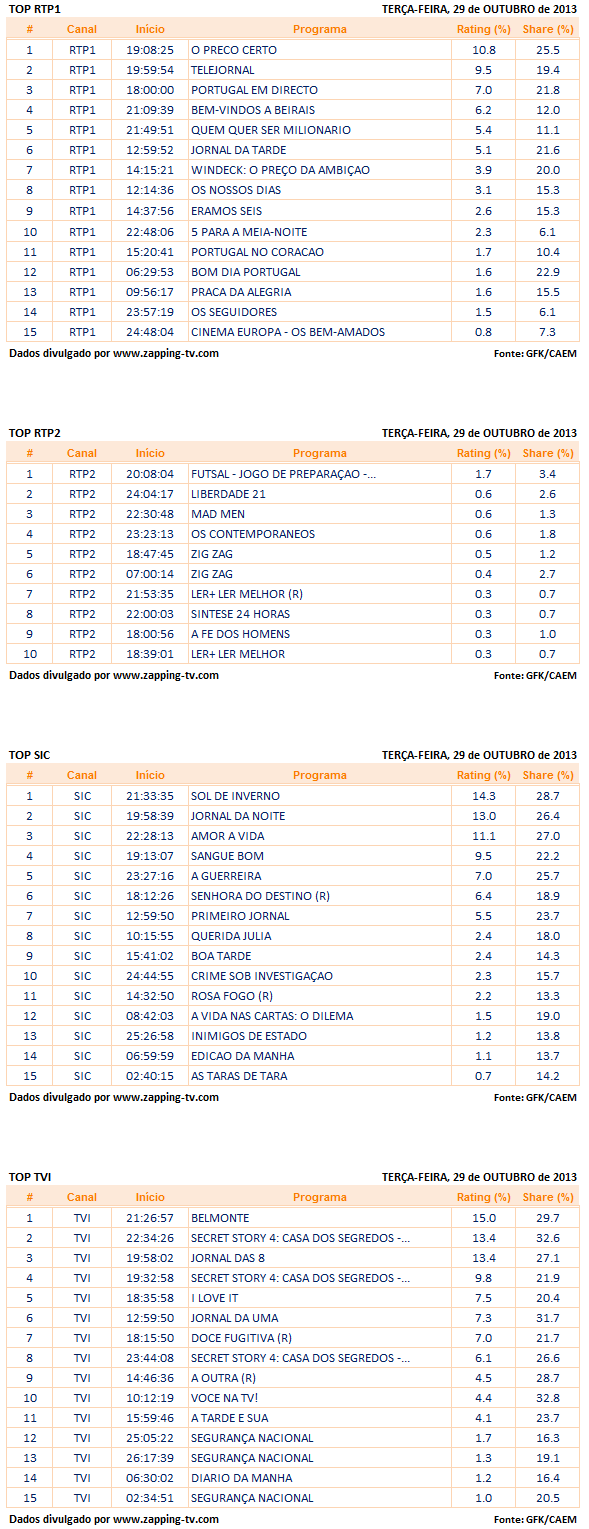 TOP RTP1 TERÇA-FEIRA, 29 de OUTUBRO de 2013

| # | Canal | Início | Programa | Rating (%) | Share (%) |
|---|---|---|---|---|---|
| 1 | RTP1 | 19:08:25 | O PRECO CERTO | 10.8 | 25.5 |
| 2 | RTP1 | 19:59:54 | TELEJORNAL | 9.5 | 19.4 |
| 3 | RTP1 | 18:00:00 | PORTUGAL EM DIRECTO | 7.0 | 21.8 |
| 4 | RTP1 | 21:09:39 | BEM-VINDOS A BEIRAIS | 6.2 | 12.0 |
| 5 | RTP1 | 21:49:51 | QUEM QUER SER MILIONARIO | 5.4 | 11.1 |
| 6 | RTP1 | 12:59:52 | JORNAL DA TARDE | 5.1 | 21.6 |
| 7 | RTP1 | 14:15:21 | WINDECK: O PREÇO DA AMBIÇAO | 3.9 | 20.0 |
| 8 | RTP1 | 12:14:36 | OS NOSSOS DIAS | 3.1 | 15.3 |
| 9 | RTP1 | 14:37:56 | ERAMOS SEIS | 2.6 | 15.3 |
| 10 | RTP1 | 22:48:06 | 5 PARA A MEIA-NOITE | 2.3 | 6.1 |
| 11 | RTP1 | 15:20:41 | PORTUGAL NO CORACAO | 1.7 | 10.4 |
| 12 | RTP1 | 06:29:53 | BOM DIA PORTUGAL | 1.6 | 22.9 |
| 13 | RTP1 | 09:56:17 | PRACA DA ALEGRIA | 1.6 | 15.5 |
| 14 | RTP1 | 23:57:19 | OS SEGUIDORES | 1.5 | 6.1 |
| 15 | RTP1 | 24:48:04 | CINEMA EUROPA - OS BEM-AMADOS | 0.8 | 7.3 |

Dados divulgado por www.zapping-tv.com Fonte: GFK/CAEM

TOP RTP2 TERÇA-FEIRA, 29 de OUTUBRO de 2013

| # | Canal | Início | Programa | Rating (%) | Share (%) |
|---|---|---|---|---|---|
| 1 | RTP2 | 20:08:04 | FUTSAL - JOGO DE PREPARAÇAO -... | 1.7 | 3.4 |
| 2 | RTP2 | 24:04:17 | LIBERDADE 21 | 0.6 | 2.6 |
| 3 | RTP2 | 22:30:48 | MAD MEN | 0.6 | 1.3 |
| 4 | RTP2 | 23:23:13 | OS CONTEMPORANEOS | 0.6 | 1.8 |
| 5 | RTP2 | 18:47:45 | ZIG ZAG | 0.5 | 1.2 |
| 6 | RTP2 | 07:00:14 | ZIG ZAG | 0.4 | 2.7 |
| 7 | RTP2 | 21:53:35 | LER+ LER MELHOR (R) | 0.3 | 0.7 |
| 8 | RTP2 | 22:00:03 | SINTESE 24 HORAS | 0.3 | 0.7 |
| 9 | RTP2 | 18:00:56 | A FE DOS HOMENS | 0.3 | 1.0 |
| 10 | RTP2 | 18:39:01 | LER+ LER MELHOR | 0.3 | 0.7 |

Dados divulgado por www.zapping-tv.com Fonte: GFK/CAEM

TOP SIC TERÇA-FEIRA, 29 de OUTUBRO de 2013

| # | Canal | Início | Programa | Rating (%) | Share (%) |
|---|---|---|---|---|---|
| 1 | SIC | 21:33:35 | SOL DE INVERNO | 14.3 | 28.7 |
| 2 | SIC | 19:58:39 | JORNAL DA NOITE | 13.0 | 26.4 |
| 3 | SIC | 22:28:13 | AMOR A VIDA | 11.1 | 27.0 |
| 4 | SIC | 19:13:07 | SANGUE BOM | 9.5 | 22.2 |
| 5 | SIC | 23:27:16 | A GUERREIRA | 7.0 | 25.7 |
| 6 | SIC | 18:12:26 | SENHORA DO DESTINO (R) | 6.4 | 18.9 |
| 7 | SIC | 12:59:50 | PRIMEIRO JORNAL | 5.5 | 23.7 |
| 8 | SIC | 10:15:55 | QUERIDA JULIA | 2.4 | 18.0 |
| 9 | SIC | 15:41:02 | BOA TARDE | 2.4 | 14.3 |
| 10 | SIC | 24:44:55 | CRIME SOB INVESTIGAÇAO | 2.3 | 15.7 |
| 11 | SIC | 14:32:50 | ROSA FOGO (R) | 2.2 | 13.3 |
| 12 | SIC | 08:42:03 | A VIDA NAS CARTAS: O DILEMA | 1.5 | 19.0 |
| 13 | SIC | 25:26:58 | INIMIGOS DE ESTADO | 1.2 | 13.8 |
| 14 | SIC | 06:59:59 | EDICAO DA MANHA | 1.1 | 13.7 |
| 15 | SIC | 02:40:15 | AS TARAS DE TARA | 0.7 | 14.2 |

Dados divulgado por www.zapping-tv.com Fonte: GFK/CAEM

TOP TVI TERÇA-FEIRA, 29 de OUTUBRO de 2013

| # | Canal | Início | Programa | Rating (%) | Share (%) |
|---|---|---|---|---|---|
| 1 | TVI | 21:26:57 | BELMONTE | 15.0 | 29.7 |
| 2 | TVI | 22:34:26 | SECRET STORY 4: CASA DOS SEGREDOS -... | 13.4 | 32.6 |
| 3 | TVI | 19:58:02 | JORNAL DAS 8 | 13.4 | 27.1 |
| 4 | TVI | 19:32:58 | SECRET STORY 4: CASA DOS SEGREDOS -... | 9.8 | 21.9 |
| 5 | TVI | 18:35:58 | I LOVE IT | 7.5 | 20.4 |
| 6 | TVI | 12:59:50 | JORNAL DA UMA | 7.3 | 31.7 |
| 7 | TVI | 18:15:50 | DOCE FUGITIVA (R) | 7.0 | 21.7 |
| 8 | TVI | 23:44:08 | SECRET STORY 4: CASA DOS SEGREDOS -... | 6.1 | 26.6 |
| 9 | TVI | 14:46:36 | A OUTRA (R) | 4.5 | 28.7 |
| 10 | TVI | 10:12:19 | VOCE NA TV! | 4.4 | 32.8 |
| 11 | TVI | 15:59:46 | A TARDE E SUA | 4.1 | 23.7 |
| 12 | TVI | 25:05:22 | SEGURANÇA NACIONAL | 1.7 | 16.3 |
| 13 | TVI | 26:17:39 | SEGURANÇA NACIONAL | 1.3 | 19.1 |
| 14 | TVI | 06:30:02 | DIARIO DA MANHA | 1.2 | 16.4 |
| 15 | TVI | 02:34:51 | SEGURANÇA NACIONAL | 1.0 | 20.5 |

Dados divulgado por www.zapping-tv.com Fonte: GFK/CAEM